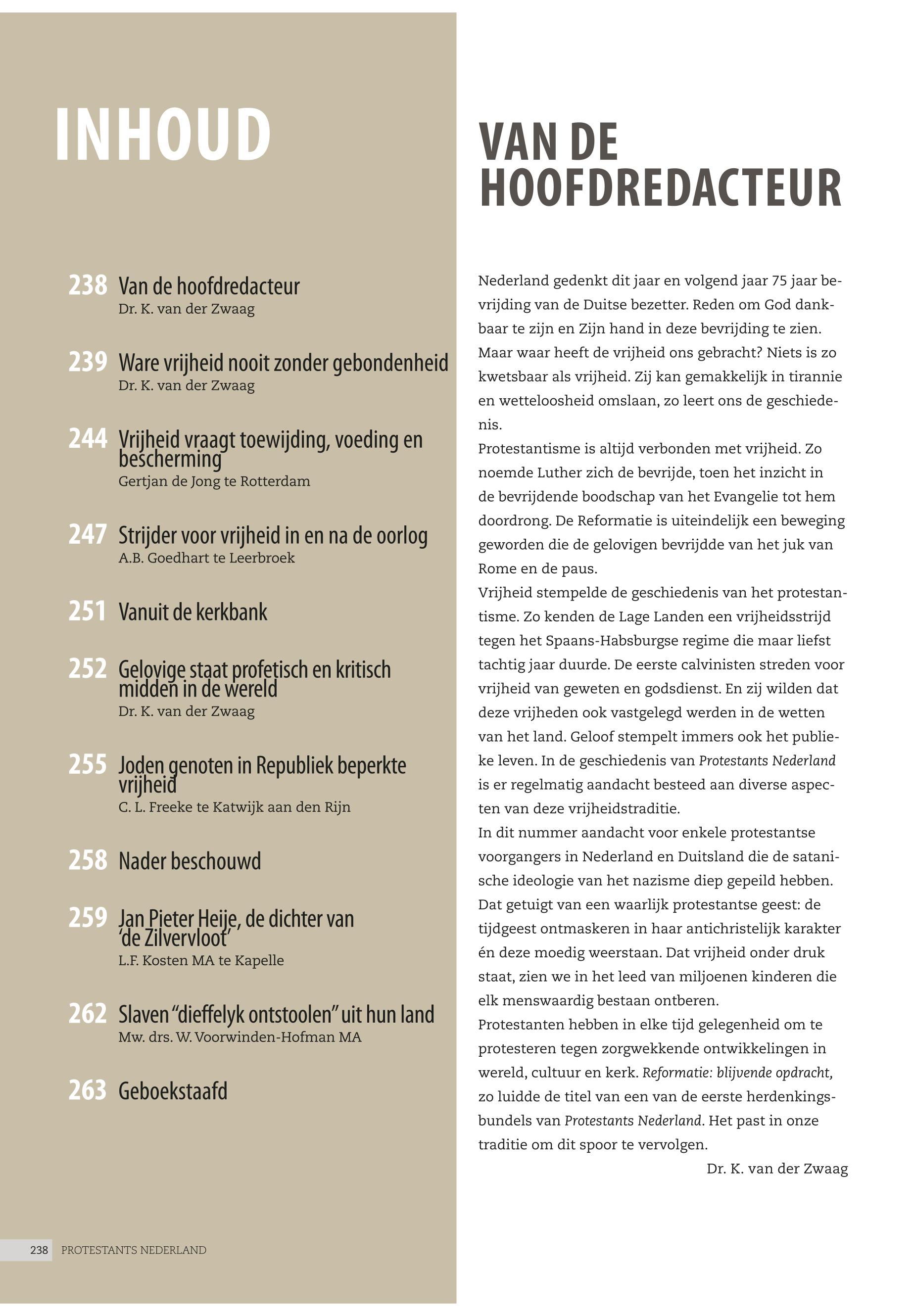 INHOUD

238 Van de hoofdredacteur
Dr. K. van der Zwaag

239 Ware vrijheid nooit zonder gebondenheid
Dr. K. van der Zwaag

244 Vrijheid vraagt toewijding, voeding en bescherming
Gertjan de Jong te Rotterdam

247 Strijder voor vrijheid in en na de oorlog
A.B. Goedhart te Leerbroek

251 Vanuit de kerkbank

252 Gelovige staat profetisch en kritisch midden in de wereld
Dr. K. van der Zwaag

255 Joden genoten in Republiek beperkte vrijheid
C. L. Freeke te Katwijk aan den Rijn

258 Nader beschouwd

259 Jan Pieter Heije, de dichter van 'de Zilvervloot'
L.F. Kosten MA te Kapelle

262 Slaven "dieffelyk ontstoolen" uit hun land
Mw. drs. W. Voorwinden-Hofman MA

263 Geboekstaafd

238 PROTESTANTS NEDERLAND

VAN DE HOOFDREDACTEUR

Nederland gedenkt dit jaar en volgend jaar 75 jaar bevrijding van de Duitse bezetter. Reden om God dankbaar te zijn en Zijn hand in deze bevrijding te zien. Maar waar heeft de vrijheid ons gebracht? Niets is zo kwetsbaar als vrijheid. Zij kan gemakkelijk in tirannie en wetteloosheid omslaan, zo leert ons de geschiedenis.
Protestantisme is altijd verbonden met vrijheid. Zo noemde Luther zich de bevrijde, toen het inzicht in de bevrijdende boodschap van het Evangelie tot hem doordrong. De Reformatie is uiteindelijk een beweging geworden die de gelovigen bevrijdde van het juk van Rome en de paus.
Vrijheid stempelde de geschiedenis van het protestantisme. Zo kenden de Lage Landen een vrijheidsstrijd tegen het Spaans-Habsburgse regime die maar liefst tachtig jaar duurde. De eerste calvinisten streden voor vrijheid van geweten en godsdienst. En zij wilden dat deze vrijheden ook vastgelegd werden in de wetten van het land. Geloof stempelt immers ook het publieke leven. In de geschiedenis van Protestants Nederland is er regelmatig aandacht besteed aan diverse aspecten van deze vrijheidstraditie.
In dit nummer aandacht voor enkele protestantse voorgangers in Nederland en Duitsland die de satanische ideologie van het nazisme diep gepeild hebben. Dat getuigt van een waarlijk protestantse geest: de tijdgeest ontmaskeren in haar antichristelijk karakter én deze moedig weerstaan. Dat vrijheid onder druk staat, zien we in het leed van miljoenen kinderen die elk menswaardig bestaan ontberen.
Protestanten hebben in elke tijd gelegenheid om te protesteren tegen zorgwekkende ontwikkelingen in wereld, cultuur en kerk. Reformatie: blijvende opdracht, zo luidde de titel van een van de eerste herdenkingsbundels van Protestants Nederland. Het past in onze traditie om dit spoor te vervolgen.
Dr. K. van der Zwaag